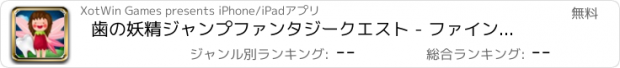 XotWin Games presents iPhone/iPadアプリ

無料

歯の妖精ジャンプファンタジークエスト - ファイン...

ジャンル別ランキング: --

総合ランキング: --